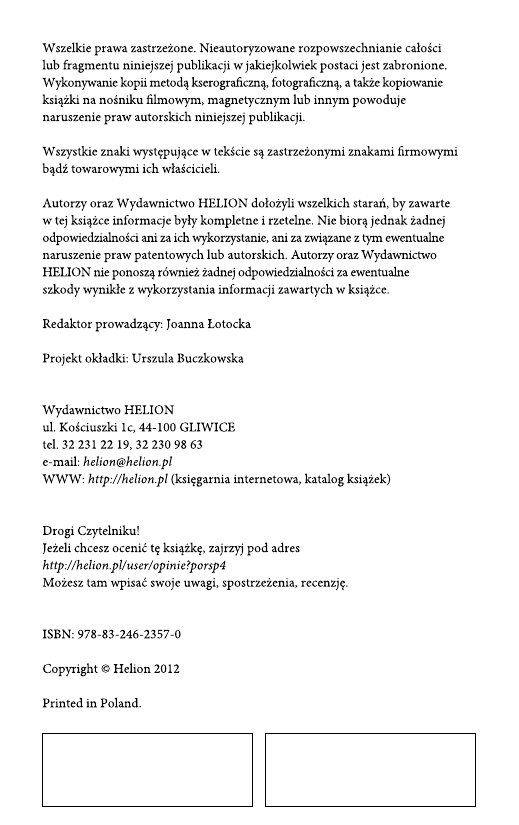 Wszelkie prawa zastrzeżone. Nieautoryzowane rozpowszechnianie całości lub fragmentu niniejszej publikacji w jakiejkolwiek postaci jest zabronione. Wykonywanie kopii metodą kserograficzną, fotograficzną, a także kopiowanie książki na nośniku filmowym, magnetycznym lub innym powoduje naruszenie praw autorskich niniejszej publikacji.

Wszystkie znaki występujące w tekście są zastrzeżonymi znakami firmowymi bądź towarowymi ich właścicieli.

Autorzy oraz Wydawnictwo HELION dołożyli wszelkich starań, by zawarte w tej książce informacje były kompletne i rzetelne. Nie biorą jednak żadnej odpowiedzialności ani za ich wykorzystanie, ani za związane z tym ewentualne naruszenie praw patentowych lub autorskich. Autorzy oraz Wydawnictwo HELION nie ponoszą również żadnej odpowiedzialności za ewentualne szkody wynikłe z wykorzystania informacji zawartych w książce.

Redaktor prowadzący: Joanna Łotocka

Projekt okładki: Urszula Buczkowska

Wydawnictwo HELION
ul. Kościuszki 1c, 44-100 GLIWICE
tel. 32 231 22 19, 32 230 98 63
e-mail: helion@helion.pl
WWW: http://helion.pl (księgarnia internetowa, katalog książek)

Drogi Czytelniku!
Jeżeli chcesz ocenić tę książkę, zajrzyj pod adres
http://helion.pl/user/opinie?porsp4
Możesz tam wpisać swoje uwagi, spostrzeżenia, recenzję.

ISBN: 978-83-246-2357-0

Copyright © Helion 2012

Printed in Poland.